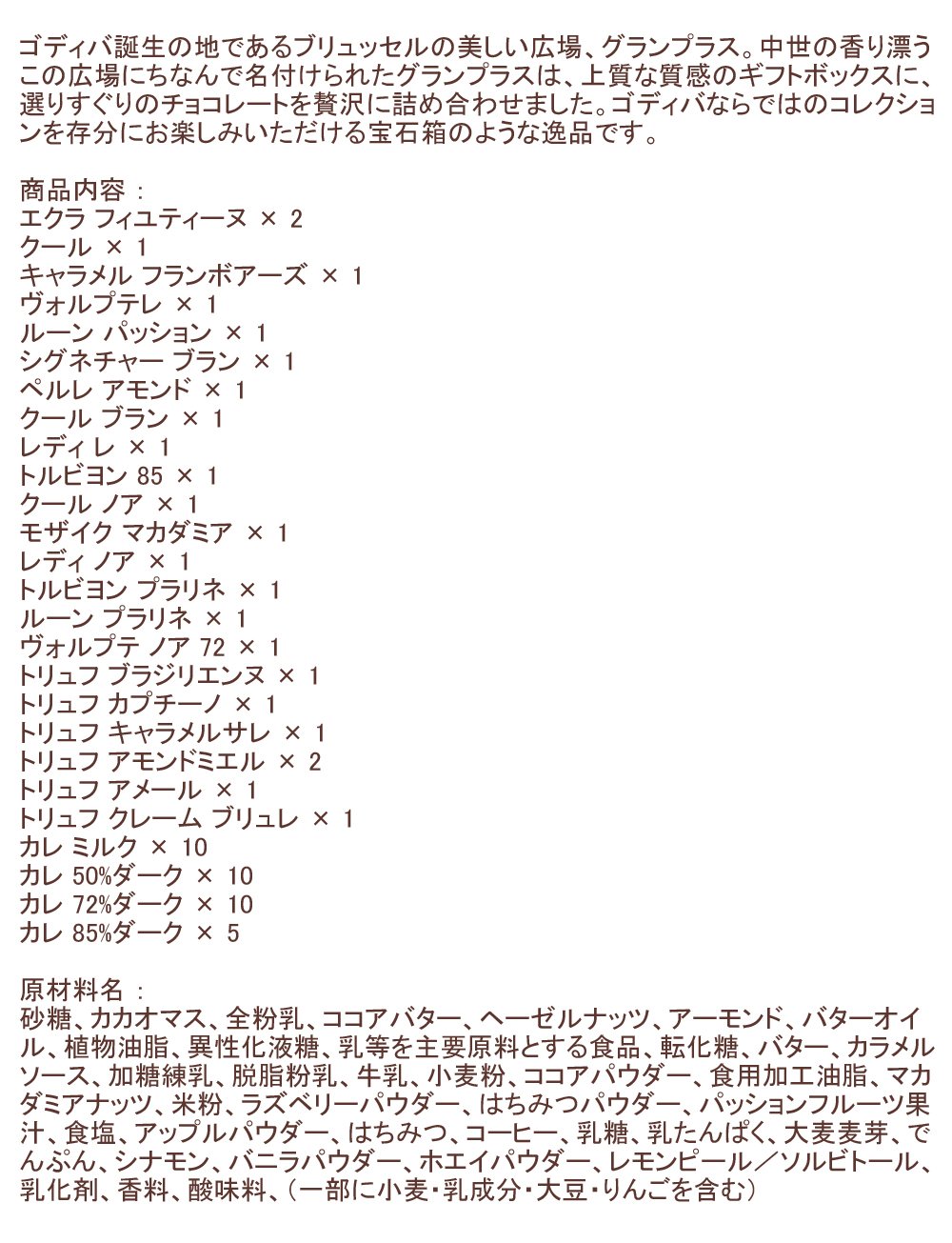 ゴディバ誕生の地であるブリュッセルの美しい広場、グランプラス。中世の香り漂うこの広場にちなんで名付けられたグランプラスは、上質な質感のギフトボックスに、選りすぐりのチョコレートを贅沢に詰め合わせました。ゴディバならではのコレクションを存分にお楽しみいただける宝石箱のような逸品です。

商品内容 :
エクラ フィユティーヌ × 2
クール × 1
キャラメル フランボアーズ × 1
ヴォルプテレ × 1
ルーン パッション × 1
シグネチャー ブラン × 1
ペルレ アモンド × 1
クール ブラン × 1
レディ レ × 1
トルビヨン 85 × 1
クール ノア × 1
モザイク マカダミア × 1
レディ ノア × 1
トルビヨン プラリネ × 1
ルーン プラリネ × 1
ヴォルプテ ノア 72 × 1
トリュフ ブラジリエンヌ × 1
トリュフ カプチーノ × 1
トリュフ キャラメルサレ × 1
トリュフ アモンドミエル × 2
トリュフ アメール × 1
トリュフ クレーム ブリュレ × 1
カレ ミルク × 10
カレ 50%ダーク × 10
カレ 72%ダーク × 10
カレ 85%ダーク × 5

原材料名 :
砂糖、カカオマス、全粉乳、ココアバター、ヘーゼルナッツ、アーモンド、バターオイル、植物油脂、異性化液糖、乳等を主要原料とする食品、転化糖、バター、カラメルソース、加糖練乳、脱脂粉乳、牛乳、小麦粉、ココアパウダー、食用加工油脂、マカダミアナッツ、米粉、ラズベリーパウダー、はちみつパウダー、パッションフルーツ果汁、食塩、アップルパウダー、はちみつ、コーヒー、乳糖、乳たんぱく、大麦麦芽、でんぷん、シナモン、バニラパウダー、ホエイパウダー、レモンピール／ソルビトール、乳化剤、香料、酸味料、(一部に小麦・乳成分・大豆・りんごを含む)